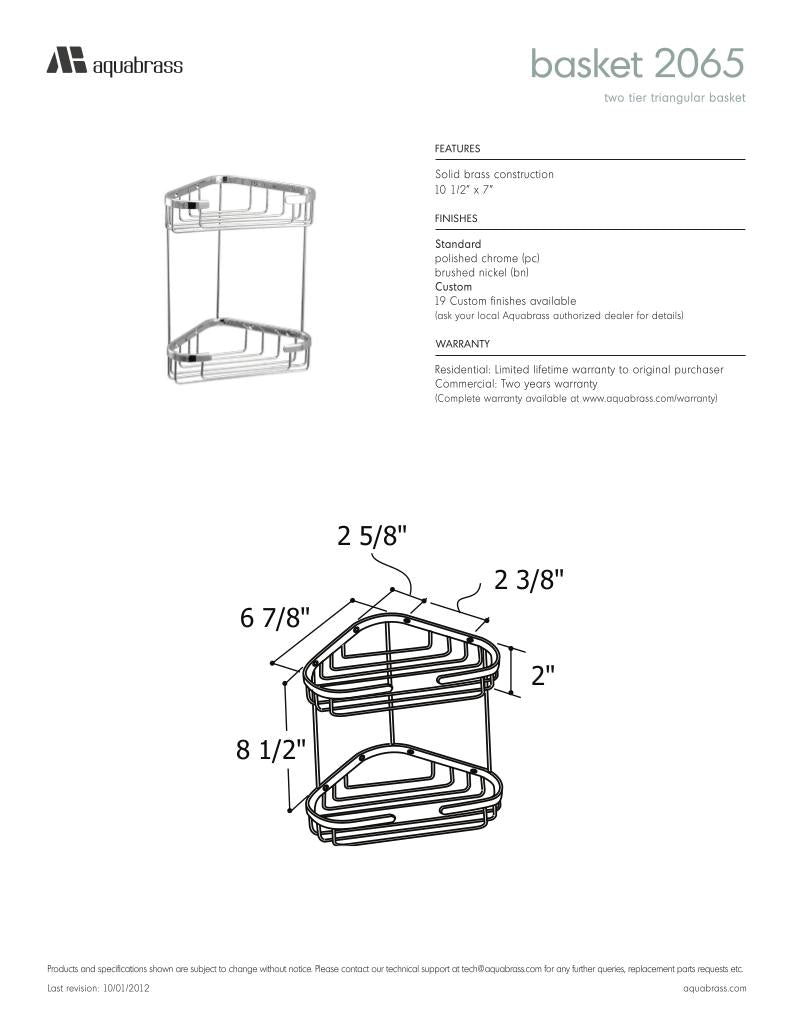 aquabrass

basket 2065

two tier triangular basket

FEATURES

Solid brass construction
10 1/2" x 7"

FINISHES

Standard
polished chrome (pc)
brushed nickel (bn)
Custom
19 Custom finishes available
(ask your local Aquabrass authorized dealer for details)

WARRANTY

Residential: Limited lifetime warranty to original purchaser
Commercial: Two years warranty
(Complete warranty available at www.aquabrass.com/warranty)

2 5/8"

2 3/8"

6 7/8"

2"

8 1/2"

Products and specifications shown are subject to change without notice. Please contact our technical support at tech@aquabrass.com for any further queries, replacement parts requests etc.

Last revision: 10/01/2012

aquabrass.com